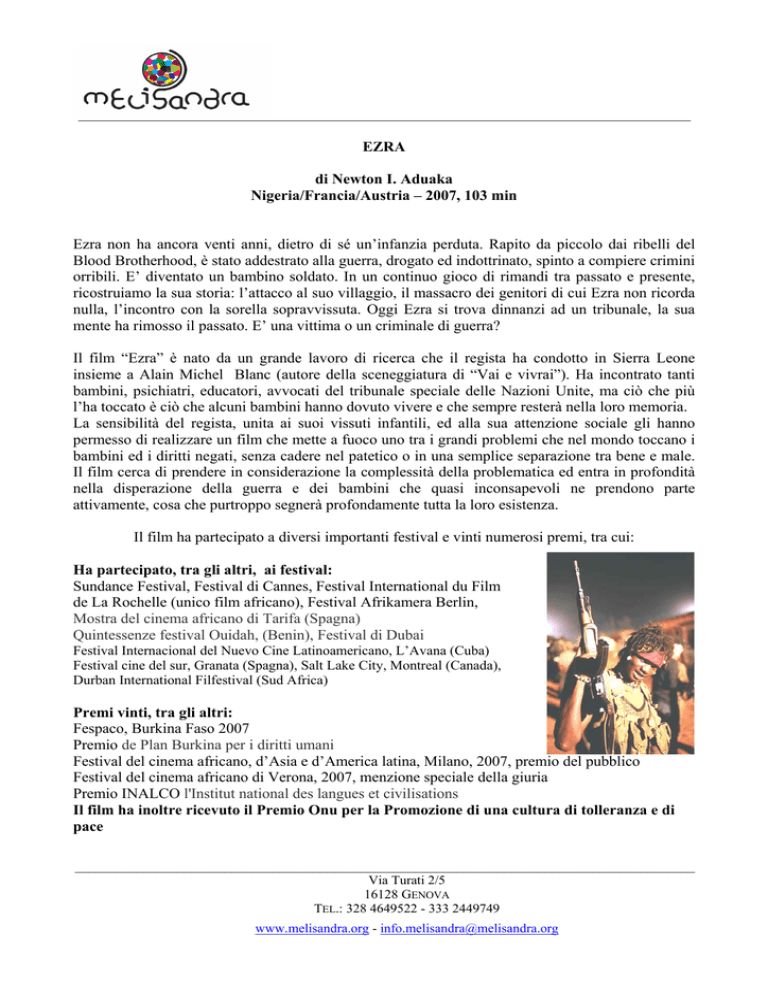 melisandra

EZRA

di Newton I. Aduaka
Nigeria/Francia/Austria – 2007, 103 min

Ezra non ha ancora venti anni, dietro di sé un'infanzia perduta. Rapito da piccolo dai ribelli del Blood Brotherhood, è stato addestrato alla guerra, drogato ed indottrinato, spinto a compiere crimini orribili. E' diventato un bambino soldato. In un continuo gioco di rimandi tra passato e presente, ricostruiamo la sua storia: l'attacco al suo villaggio, il massacro dei genitori di cui Ezra non ricorda nulla, l'incontro con la sorella sopravvissuta. Oggi Ezra si trova dinnanzi ad un tribunale, la sua mente ha rimosso il passato. E' una vittima o un criminale di guerra?

Il film "Ezra" è nato da un grande lavoro di ricerca che il regista ha condotto in Sierra Leone insieme a Alain Michel Blanc (autore della sceneggiatura di "Vai e vivrai"). Ha incontrato tanti bambini, psichiatri, educatori, avvocati del tribunale speciale delle Nazioni Unite, ma ciò che più l'ha toccato è ciò che alcuni bambini hanno dovuto vivere e che sempre resterà nella loro memoria.
La sensibilità del regista, unita ai suoi vissuti infantili, ed alla sua attenzione sociale gli hanno permesso di realizzare un film che mette a fuoco uno tra i grandi problemi che nel mondo toccano i bambini ed i diritti negati, senza cadere nel patetico o in una semplice separazione tra bene e male. Il film cerca di prendere in considerazione la complessità della problematica ed entra in profondità nella disperazione della guerra e dei bambini che quasi inconsapevoli ne prendono parte attivamente, cosa che purtroppo segnerà profondamente tutta la loro esistenza.

Il film ha partecipato a diversi importanti festival e vinti numerosi premi, tra cui:

Ha partecipato, tra gli altri, ai festival:
Sundance Festival, Festival di Cannes, Festival International du Film de La Rochelle (unico film africano), Festival Afrikamera Berlin, Mostra del cinema africano di Tarifa (Spagna)
Quintessenze festival Ouidah, (Benin), Festival di Dubai
Festival Internacional del Nuevo Cine Latinoamericano, L'Avana (Cuba)
Festival cine del sur, Granata (Spagna), Salt Lake City, Montreal (Canada), Durban International Filfestival (Sud Africa)

Premi vinti, tra gli altri:
Fespaco, Burkina Faso 2007
Premio de Plan Burkina per i diritti umani
Festival del cinema africano, d'Asia e d'America latina, Milano, 2007, premio del pubblico
Festival del cinema africano di Verona, 2007, menzione speciale della giuria
Premio INALCO l'Institut national des langues et civilisations
Il film ha inoltre ricevuto il Premio Onu per la Promozione di una cultura di tolleranza e di pace

Via Turati 2/5
16128 GENOVA
TEL.: 328 4649522 - 333 2449749
www.melisandra.org - info.melisandra@melisandra.org